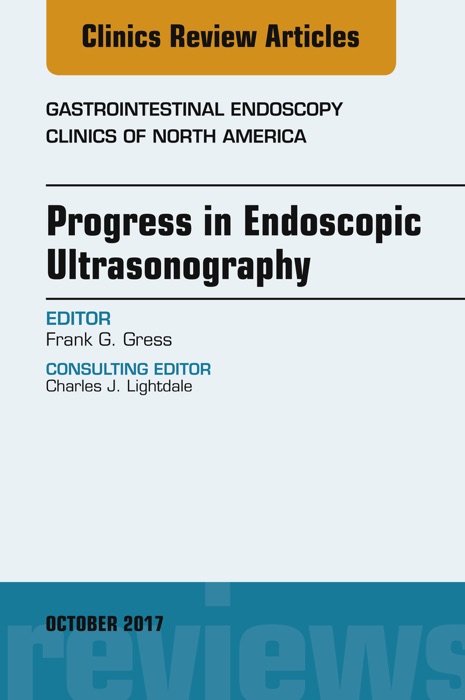 Clinics Review Articles

GASTROINTESTINAL ENDOSCOPY
CLINICS OF NORTH AMERICA

Progress in Endoscopic Ultrasonography

EDITOR
Frank G. Gress

CONSULTING EDITOR
Charles J. Lightdale

OCTOBER 2017

reviews